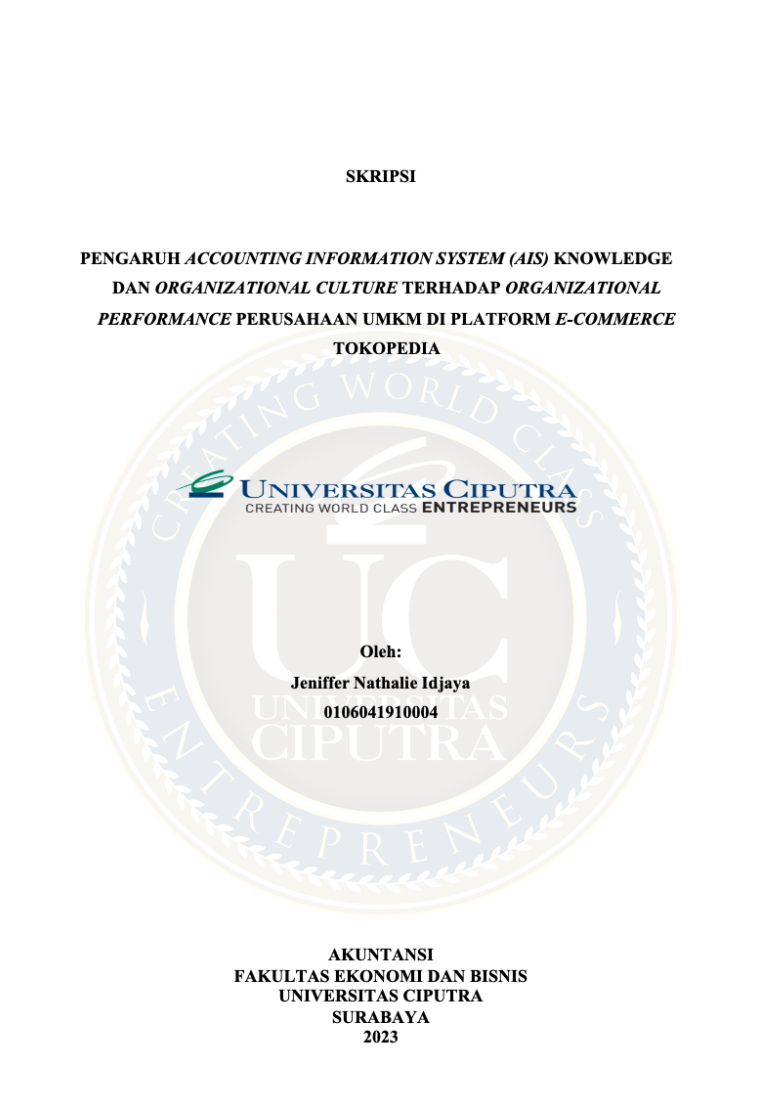 SKRIPSI

PENGARUH ACCOUNTING INFORMATION SYSTEM (AIS) KNOWLEDGE DAN ORGANIZATIONAL CULTURE TERHADAP ORGANIZATIONAL PERFORMANCE PERUSAHAAN UMKM DI PLATFORM E-COMMERCE TOKOPEDIA

UNIVERSITAS CIPUTRA
CREATING WORLD CLASS ENTREPRENEURS

Oleh:
Jeniffer Nathalie Idjaya
0106041910004

AKUNTANSI
FAKULTAS EKONOMI DAN BISNIS
UNIVERSITAS CIPUTRA
SURABAYA
2023

CREATING WORLD CLASS ENTREPRENEURS UC UNIVERSITAS CIPUTRA